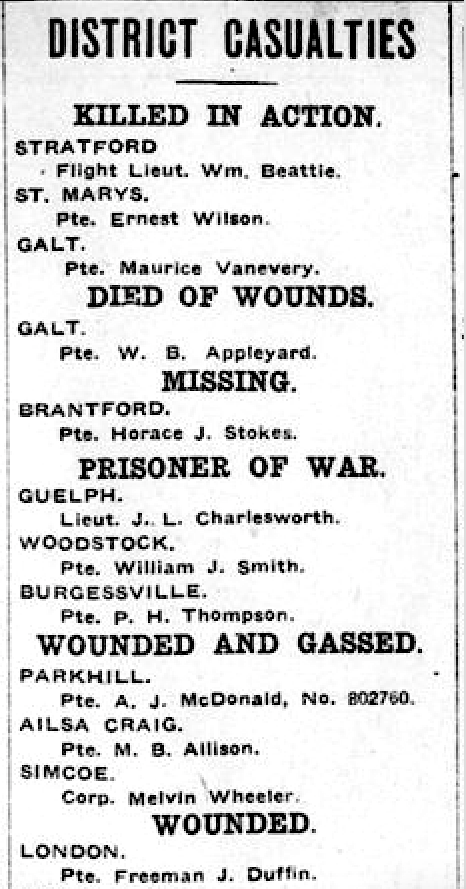 DISTRICT CASUALTIES

KILLED IN ACTION.

STRATFORD
Flight Lieut. Wm. Beattie.

ST. MARYS.
Pte. Ernest Wilson.

GALT.
Pte. Maurice Vanevery.

DIED OF WOUNDS.

GALT.
Pte. W. B. Appleyard.

MISSING.

BRANTFORD.
Pte. Horace J. Stokes.

PRISONER OF WAR.

GUELPH.
Lieut. J. L. Charlesworth.

WOODSTOCK.
Pte. William J. Smith.

BURGESSVILLE.
Pte. P. H. Thompson.

WOUNDED AND GASSED.

PARKHILL.
Pte. A. J. McDonald, No. 802760.

AILSA CRAIG.
Pte. M. B. Allison.

SIMCOE.
Corp. Melvin Wheeler.

WOUNDED.

LONDON.
Pte. Freeman J. Duffin.